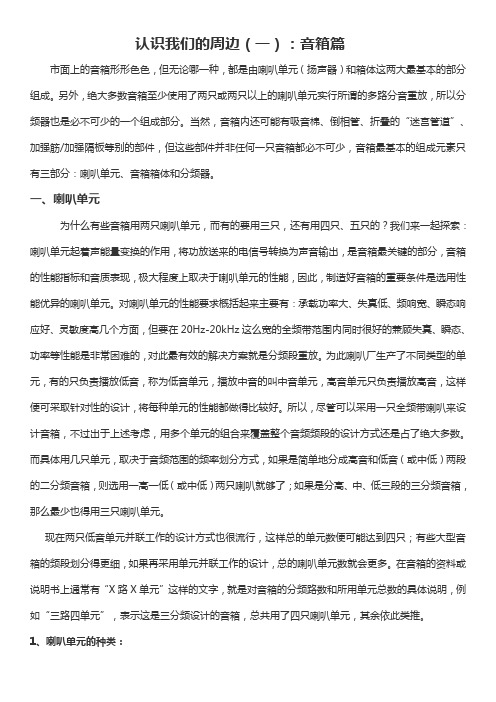 认识我们的周边（一）：音箱篇

市面上的音箱形形色色，但无论哪一种，都是由喇叭单元（扬声器）和箱体这两大最基本的部分组成。另外，绝大多数音箱至少使用了两只或两只以上的喇叭单元实行所谓的多路分音重放，所以分频器也是必不可少的一个组成部分。当然，音箱内还可能有吸音棉、倒相管、折叠的"迷宫管道"、加强筋/加强隔板等别的部件，但这些部件并非任何一只音箱都必不可少，音箱最基本的组成元素只有三部分：喇叭单元、音箱箱体和分频器。

一、喇叭单元

为什么有些音箱用两只喇叭单元，而有的要用三只，还有用四只、五只的？我们来一起探索：喇叭单元起着声能量变换的作用，将功放送来的电信号转换为声音输出，是音箱最关键的部分，音箱的性能指标和音质表现，极大程度上取决于喇叭单元的性能，因此，制造好音箱的重要条件是选用性能优异的喇叭单元。对喇叭单元的性能要求概括起来主要有：承载功率大、失真低、频响宽、瞬态响应好、灵敏度高几个方面，但要在 20Hz-20kHz 这么宽的全频带范围内同时很好的兼顾失真、瞬态、功率等性能是非常困难的，对此最有效的解决方案就是分频段重放。为此喇叭厂生产了不同类型的单元，有的只负责播放低音，称为低音单元，播放中音的叫中音单元，高音单元只负责播放高音，这样便可采取针对性的设计，将每种单元的性能都做得比较好。所以，尽管可以采用一只全频带喇叭来设计音箱，不过出于上述考虑，用多个单元的组合来覆盖整个音频频段的设计方式还是占了绝大多数。而具体用几只单元，取决于音频范围的频率划分方式，如果是简单地分成高音和低音（或中低）两段的二分频音箱，则选用一高一低（或中低）两只喇叭就够了；如果是分高、中、低三段的三分频音箱，那么最少也得用三只喇叭单元。

现在两只低音单元并联工作的设计方式也很流行，这样总的单元数便可能达到四只；有些大型音箱的频段划分得更细，如果再采用单元并联工作的设计，总的喇叭单元数就会更多。在音箱的资料或说明书上通常有"X 路 X 单元"这样的文字，就是对音箱的分频路数和所用单元总数的具体说明，例如"三路四单元"，表示这是三分频设计的音箱，总共用了四只喇叭单元，其余依此类推。

1、喇叭单元的种类：